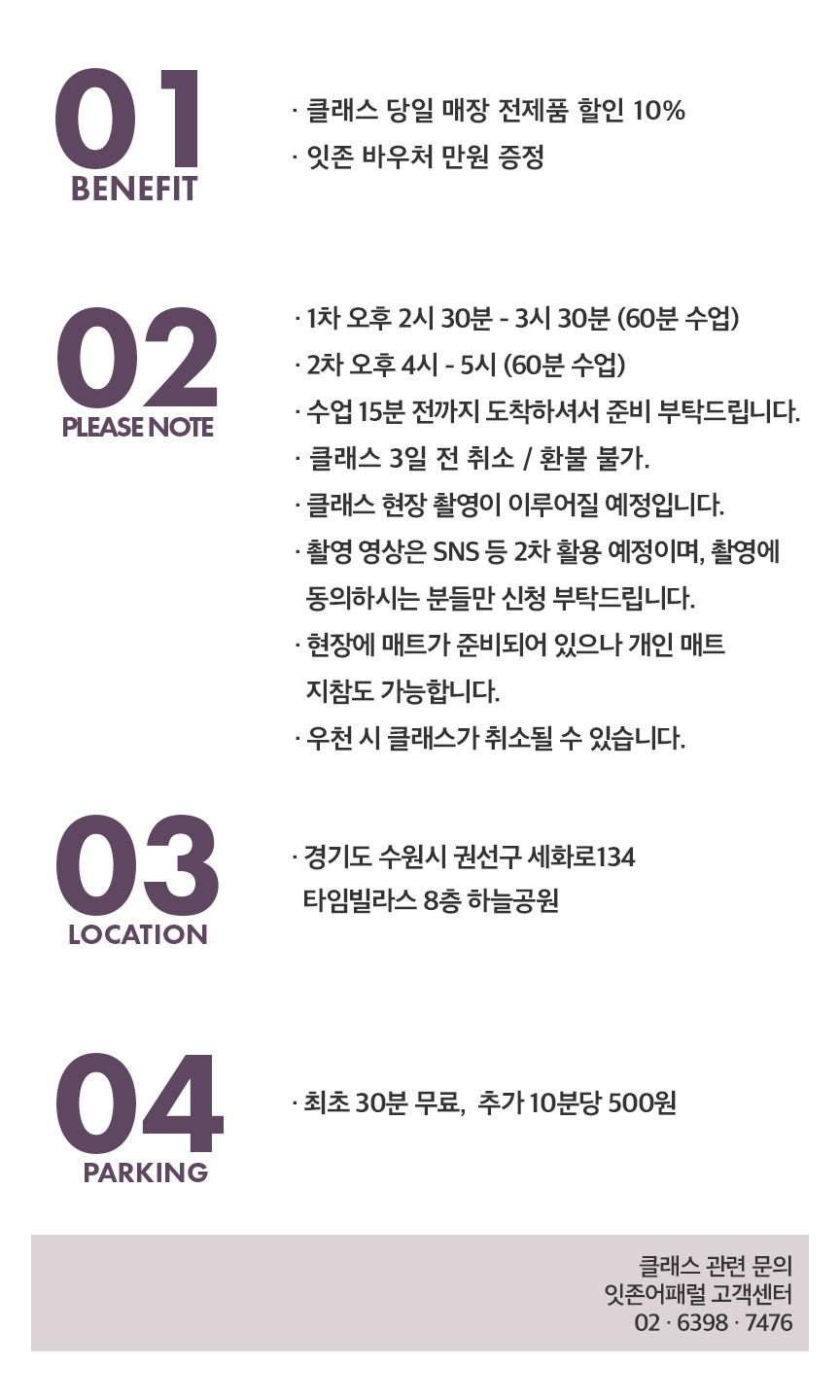 01
BENEFIT

· 클래스 당일 매장 전제품 할인 10%
· 잇존 바우처 만원 증정

02
PLEASE NOTE

· 1차 오후 2시 30분 - 3시 30분 (60분 수업)
· 2차 오후 4시 - 5시 (60분 수업)
· 수업 15분 전까지 도착하셔서 준비 부탁드립니다.
· 클래스 3일 전 취소 / 환불 불가.
· 클래스 현장 촬영이 이루어질 예정입니다.
· 촬영 영상은 SNS 등 2차 활용 예정이며, 촬영에 동의하시는 분들만 신청 부탁드립니다.
· 현장에 매트가 준비되어 있으나 개인 매트 지참도 가능합니다.
· 우천 시 클래스가 취소될 수 있습니다.

03
LOCATION

· 경기도 수원시 권선구 세화로134
타임빌라스 8층 하늘공원

04
PARKING

· 최초 30분 무료, 추가 10분당 500원

클래스 관련 문의
잇존어패럴 고객센터
02 · 6398 · 7476